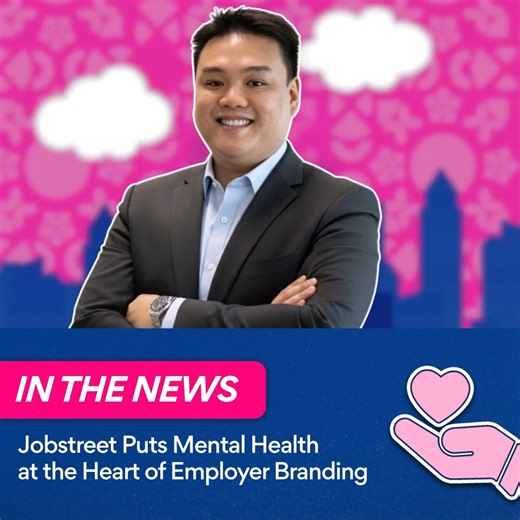 IN THE NEWS

Jobstreet Puts Mental Health at the Heart of Employer Branding